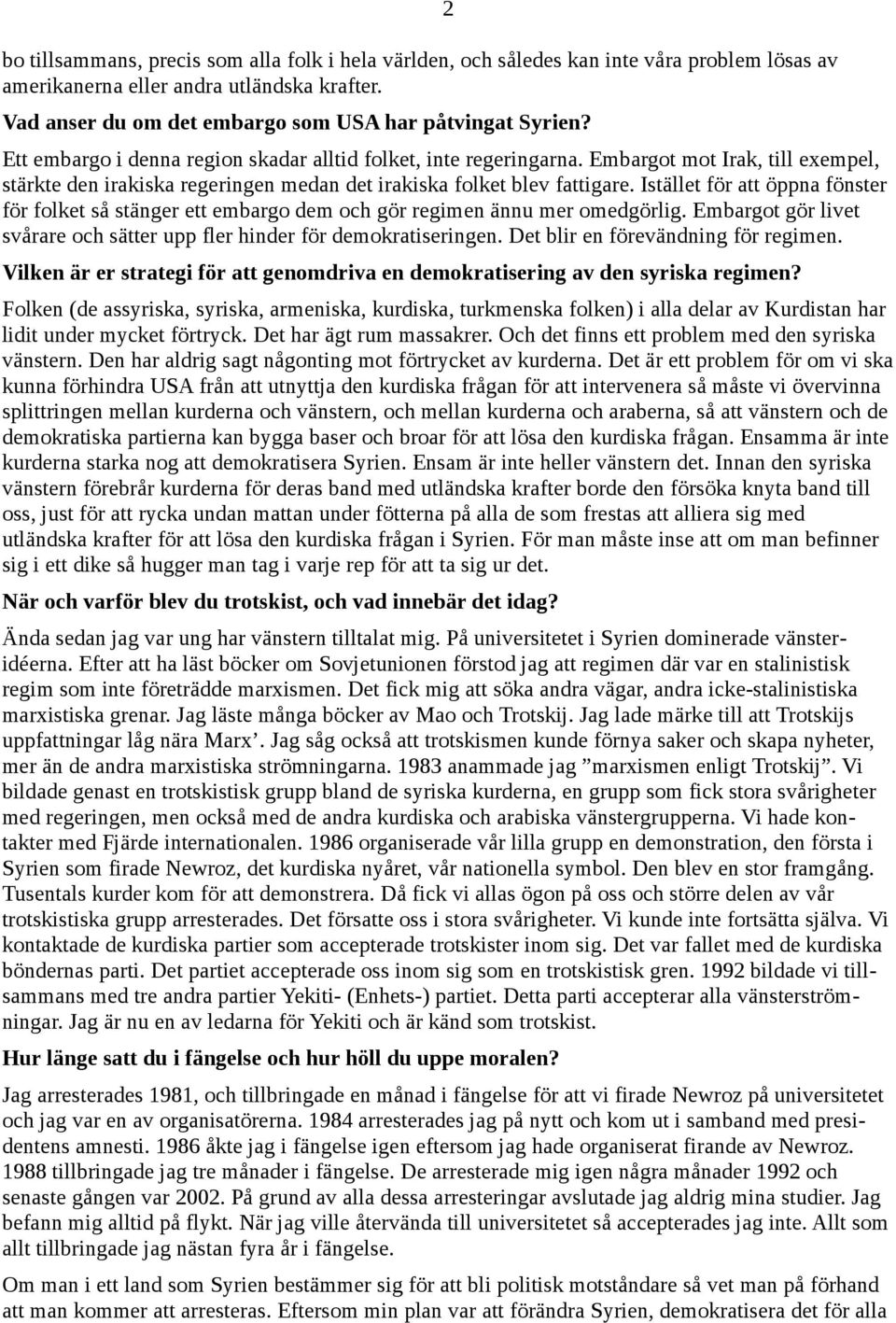 2

bo tillsammans, precis som alla folk i hela världen, och således kan inte våra problem lösas av amerikanerna eller andra utländska krafter.

Vad anser du om det embargo som USA har påtvingat Syrien?

Ett embargo i denna region skadar alltid folket, inte regeringarna. Embargot mot Irak, till exempel, stärkte den irakiska regeringen medan det irakiska folket blev fattigare. Istället för att öppna fönster för folket så stänger ett embargo dem och gör regimen ännu mer omedgörlig. Embargot gör livet svårare och sätter upp fler hinder för demokratiseringen. Det blir en förevändning för regimen.

Vilken är er strategi för att genomdriva en demokratisering av den syriska regimen?

Folken (de assyriska, syriska, armeniska, kurdiska, turkmenska folken) i alla delar av Kurdistan har lidit under mycket förtryck. Det har ägt rum massakrer. Och det finns ett problem med den syriska vänstern. Den har aldrig sagt någonting mot förtrycket av kurderna. Det är ett problem för om vi ska kunna förhindra USA från att utnyttja den kurdiska frågan för att intervenera så måste vi övervinna splittringen mellan kurderna och vänstern, och mellan kurderna och araberna, så att vänstern och de demokratiska partierna kan bygga baser och broar för att lösa den kurdiska frågan. Ensamma är inte kurderna starka nog att demokratisera Syrien. Ensam är inte heller vänstern det. Innan den syriska vänstern förebrår kurderna för deras band med utländska krafter borde den försöka knyta band till oss, just för att rycka undan mattan under fötterna på alla de som frestas att alliera sig med utländska krafter för att lösa den kurdiska frågan i Syrien. För man måste inse att om man befinner sig i ett dike så hugger man tag i varje rep för att ta sig ur det.

När och varför blev du trotskist, och vad innebär det idag?

Ända sedan jag var ung har vänstern tilltalat mig. På universitetet i Syrien dominerade vänsteridéerna. Efter att ha läst böcker om Sovjetunionen förstod jag att regimen där var en stalinistisk regim som inte företrädde marxismen. Det fick mig att söka andra vägar, andra icke-stalinistiska marxistiska grenar. Jag läste många böcker av Mao och Trotskij. Jag lade märke till att Trotskijs uppfattningar låg nära Marx’. Jag såg också att trotskismen kunde förnya saker och skapa nyheter, mer än de andra marxistiska strömningarna. 1983 anammade jag ”marxismen enligt Trotskij”. Vi bildade genast en trotskistisk grupp bland de syriska kurderna, en grupp som fick stora svårigheter med regeringen, men också med de andra kurdiska och arabiska vänstergrupperna. Vi hade kontakter med Fjärde internationalen. 1986 organiserade vår lilla grupp en demonstration, den första i Syrien som firade Newroz, det kurdiska nyåret, vår nationella symbol. Den blev en stor framgång. Tusentals kurder kom för att demonstrera. Då fick vi allas ögon på oss och större delen av vår trotskistiska grupp arresterades. Det försatte oss i stora svårigheter. Vi kunde inte fortsätta själva. Vi kontaktade de kurdiska partier som accepterade trotskister inom sig. Det var fallet med de kurdiska böndernas parti. Det partiet accepterade oss inom sig som en trotskistisk gren. 1992 bildade vi tillsammans med tre andra partier Yekiti- (Enhets-) partiet. Detta parti accepterar alla vänsterströmningar. Jag är nu en av ledarna för Yekiti och är känd som trotskist.

Hur länge satt du i fängelse och hur höll du uppe moralen?

Jag arresterades 1981, och tillbringade en månad i fängelse för att vi firade Newroz på universitetet och jag var en av organisatörerna. 1984 arresterades jag på nytt och kom ut i samband med presidentens amnesti. 1986 åkte jag i fängelse igen eftersom jag hade organiserat firande av Newroz. 1988 tillbringade jag tre månader i fängelse. De arresterade mig igen några månader 1992 och senaste gången var 2002. På grund av alla dessa arresteringar avslutade jag aldrig mina studier. Jag befann mig alltid på flykt. När jag ville återvända till universitetet så accepterades jag inte. Allt som allt tillbringade jag nästan fyra år i fängelse.

Om man i ett land som Syrien bestämmer sig för att bli politisk motståndare så vet man på förhand att man kommer att arresteras. Eftersom min plan var att förändra Syrien, demokratisera det för alla